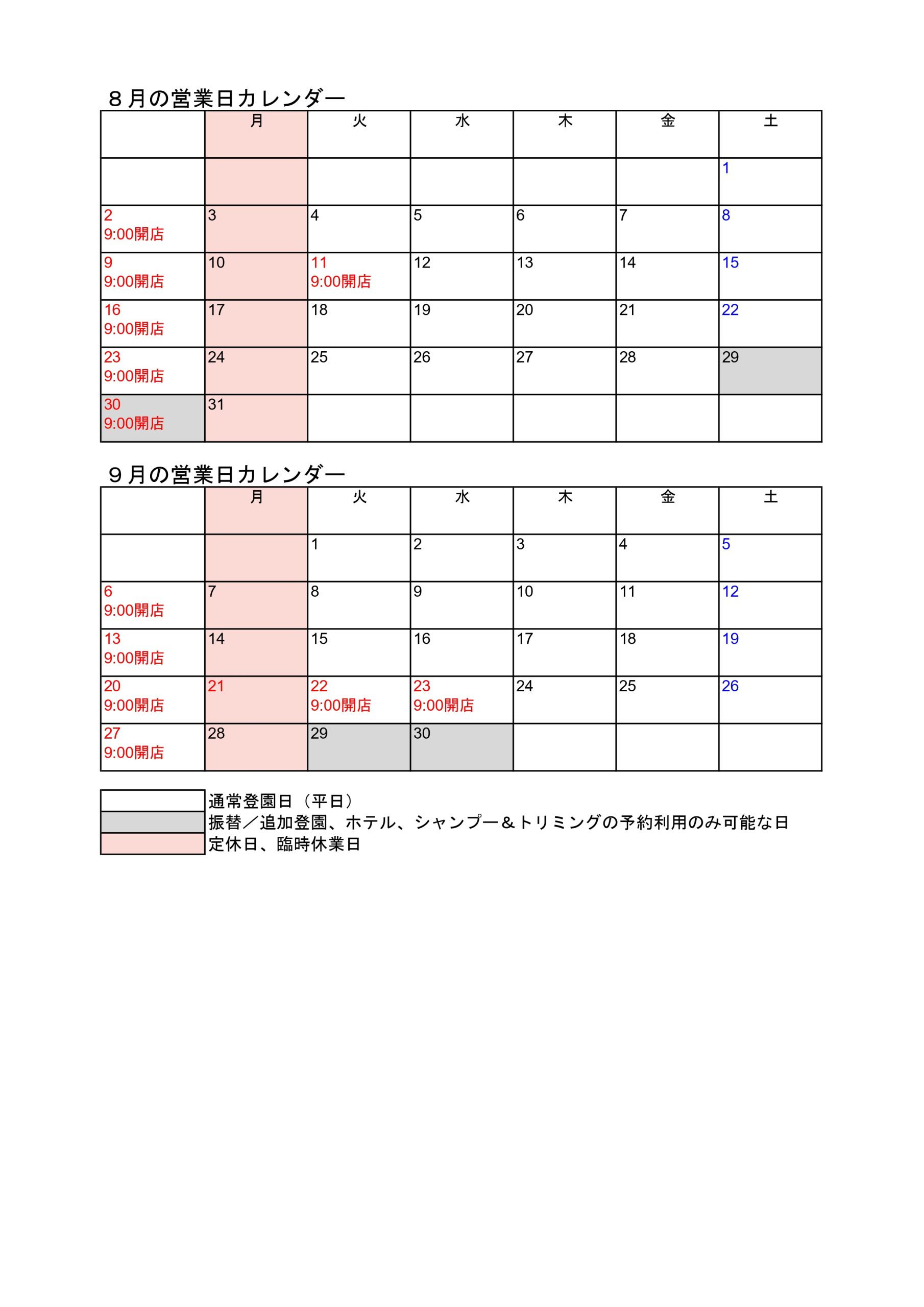 ８月の営業日カレンダー

| | 月 | 火 | 水 | 木 | 金 | 土 |
|---|---|---|---|---|---|---|
| | | | | | | 1 |
| 2 9:00開店 | 3 | 4 | 5 | 6 | 7 | 8 |
| 9 9:00開店 | 10 | 11 9:00開店 | 12 | 13 | 14 | 15 |
| 16 9:00開店 | 17 | 18 | 19 | 20 | 21 | 22 |
| 23 9:00開店 | 24 | 25 | 26 | 27 | 28 | 29 |
| 30 9:00開店 | 31 | | | | | |

９月の営業日カレンダー

| | 月 | 火 | 水 | 木 | 金 | 土 |
|---|---|---|---|---|---|---|
| | | 1 | 2 | 3 | 4 | 5 |
| 6 9:00開店 | 7 | 8 | 9 | 10 | 11 | 12 |
| 13 9:00開店 | 14 | 15 | 16 | 17 | 18 | 19 |
| 20 9:00開店 | 21 | 22 9:00開店 | 23 9:00開店 | 24 | 25 | 26 |
| 27 9:00開店 | 28 | 29 | 30 | | | |

通常登園日（平日）
振替／追加登園、ホテル、シャンプー＆トリミングの予約利用のみ可能な日
定休日、臨時休業日